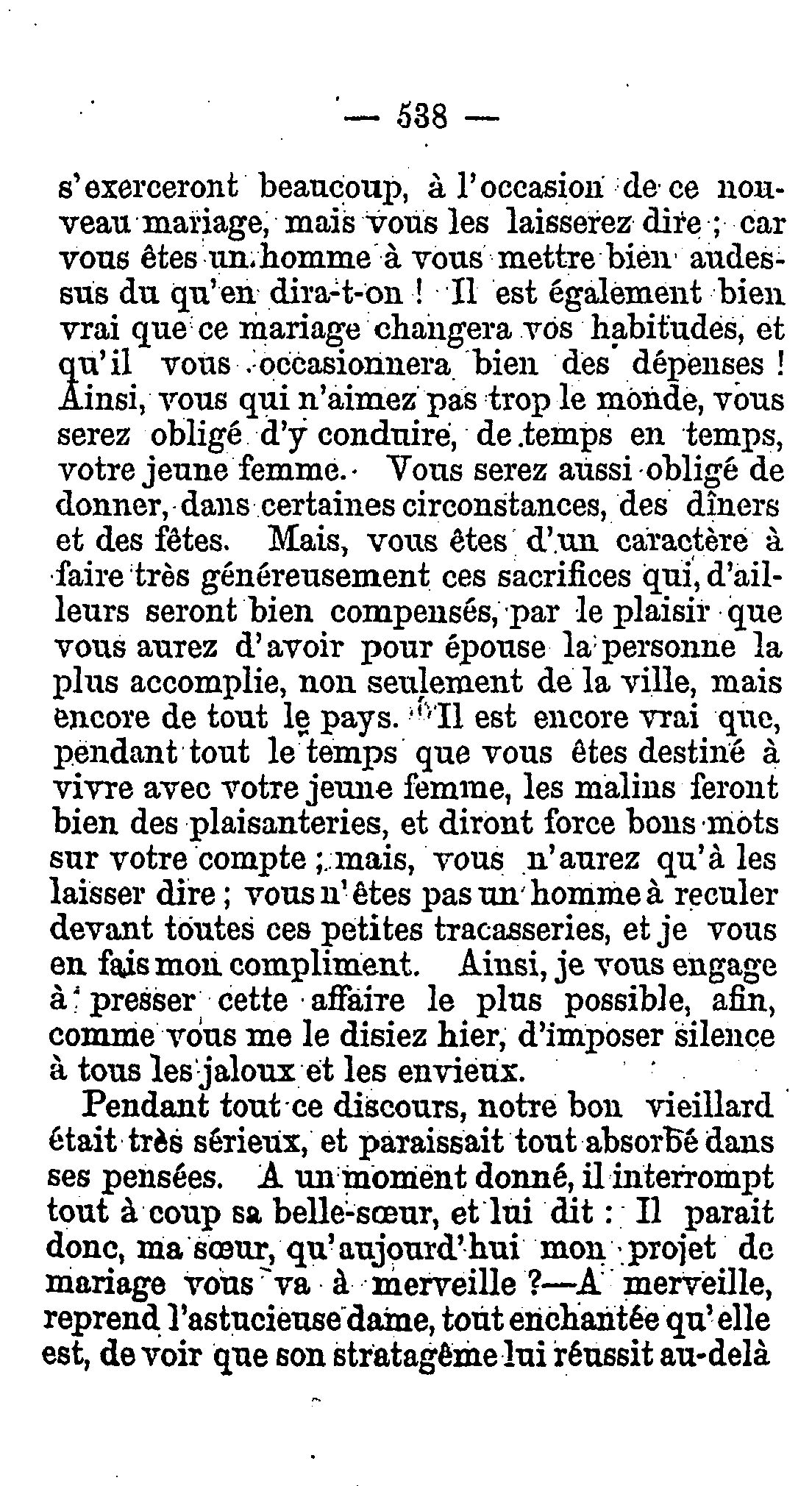 — 538 —

s'exerceront beaucoup, à l'occasion de ce nouveau mariage, mais vous les laisserez dire ; car vous êtes un homme à vous mettre bien audessus du qu'en dira-t-on ! Il est également bien vrai que ce mariage changera vos habitudes, et qu'il vous occasionnera bien des dépenses ! Ainsi, vous qui n'aimez pas trop le monde, vous serez obligé d'y conduire, de temps en temps, votre jeune femme. Vous serez aussi obligé de donner, dans certaines circonstances, des dîners et des fêtes. Mais, vous êtes d'un caractère à faire très généreusement ces sacrifices qui, d'ailleurs seront bien compensés, par le plaisir que vous aurez d'avoir pour épouse la personne la plus accomplie, non seulement de la ville, mais encore de tout le pays. Il est encore vrai que, pendant tout le temps que vous êtes destiné à vivre avec votre jeune femme, les malins feront bien des plaisanteries, et diront force bons mots sur votre compte ; mais, vous n'aurez qu'à les laisser dire ; vous n'êtes pas un homme à reculer devant toutes ces petites tracasseries, et je vous en fais mon compliment. Ainsi, je vous engage à presser cette affaire le plus possible, afin, comme vous me le disiez hier, d'imposer silence à tous les jaloux et les envieux.

Pendant tout ce discours, notre bon vieillard était très sérieux, et paraissait tout absorbé dans ses pensées. A un moment donné, il interrompt tout à coup sa belle-sœur, et lui dit : Il parait donc, ma sœur, qu'aujourd'hui mon projet de mariage vous va à merveille ?—A merveille, reprend l'astucieuse dame, tout enchantée qu'elle est, de voir que son stratagême lui réussit au-delà